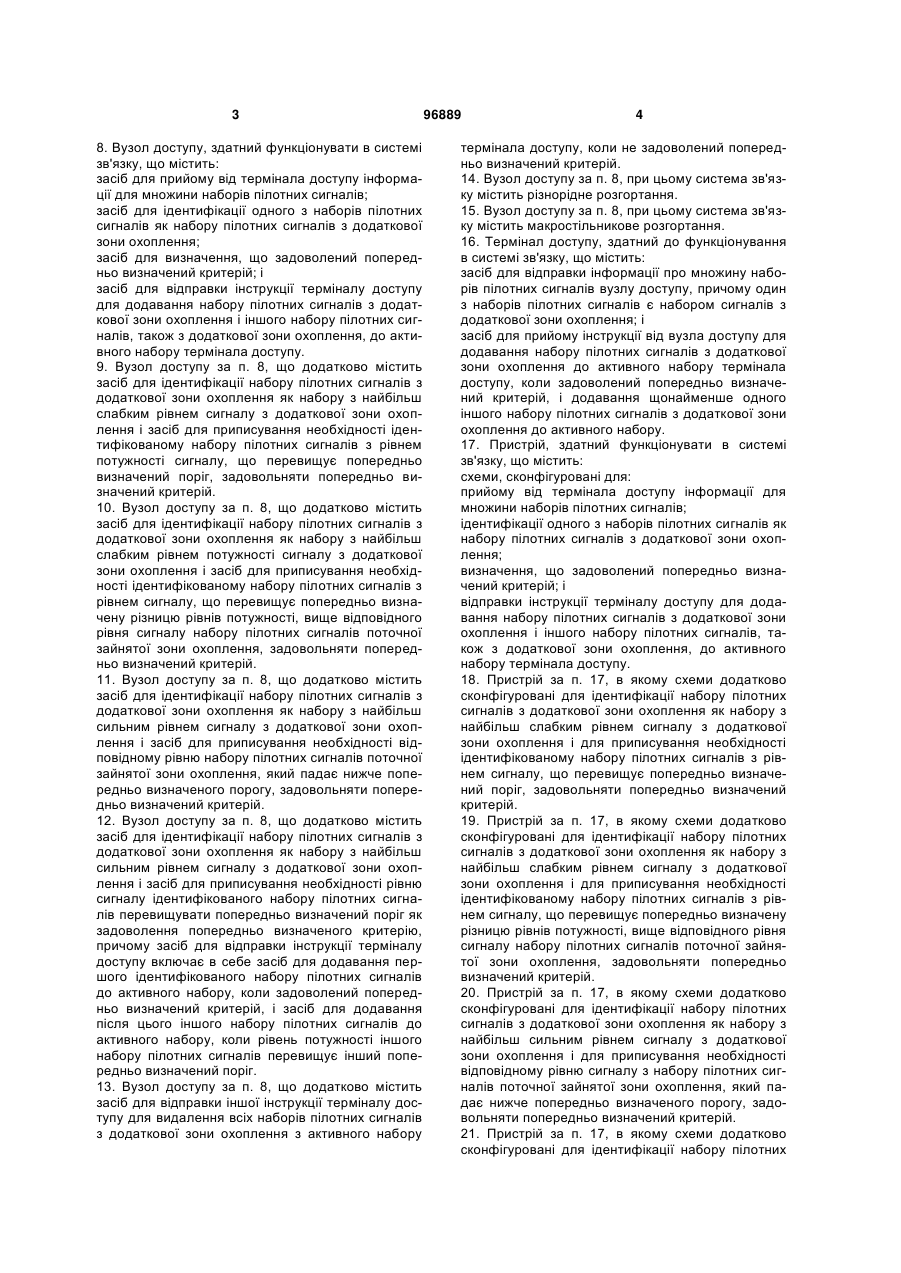 3 96889 4

8. Вузол доступу, здатний функціонувати в системі зв'язку, що містить:
засіб для прийому від термінала доступу інформації для множини наборів пілотних сигналів;
засіб для ідентифікації одного з наборів пілотних сигналів як набору пілотних сигналів з додаткової зони охоплення;
засіб для визначення, що задоволений попередньо визначений критерій; і
засіб для відправки інструкції терміналу доступу для додавання набору пілотних сигналів з додаткової зони охоплення і іншого набору пілотних сигналів, також з додаткової зони охоплення, до активного набору термінала доступу.
9. Вузол доступу за п. 8, що додатково містить засіб для ідентифікації набору пілотних сигналів з додаткової зони охоплення як набору з найбільш слабким рівнем сигналу з додаткової зони охоплення і засіб для приписування необхідності ідентифікованому набору пілотних сигналів з рівнем потужності сигналу, що перевищує попередньо визначений поріг, задовольняти попередньо визначений критерій.
10. Вузол доступу за п. 8, що додатково містить засіб для ідентифікації набору пілотних сигналів з додаткової зони охоплення як набору з найбільш слабким рівнем потужності сигналу з додаткової зони охоплення і засіб для приписування необхідності ідентифікованому набору пілотних сигналів з рівнем сигналу, що перевищує попередньо визначену різницю рівнів потужності, вище відповідного рівня сигналу набору пілотних сигналів поточної зайнятої зони охоплення, задовольняти попередньо визначений критерій.
11. Вузол доступу за п. 8, що додатково містить засіб для ідентифікації набору пілотних сигналів з додаткової зони охоплення як набору з найбільш сильним рівнем сигналу з додаткової зони охоплення і засіб для приписування необхідності відповідному рівню набору пілотних сигналів поточної зайнятої зони охоплення, який падає нижче попередньо визначеного порогу, задовольняти попередньо визначений критерій.
12. Вузол доступу за п. 8, що додатково містить засіб для ідентифікації набору пілотних сигналів з додаткової зони охоплення як набору з найбільш сильним рівнем сигналу з додаткової зони охоплення і засіб для приписування необхідності рівню сигналу ідентифікованого набору пілотних сигналів перевищувати попередньо визначений поріг як задоволення попередньо визначеного критерію, причому засіб для відправки інструкції терміналу доступу включає в себе засіб для додавання першого ідентифікованого набору пілотних сигналів до активного набору, коли задоволений попередньо визначений критерій, і засіб для додавання після цього іншого набору пілотних сигналів до активного набору, коли рівень потужності іншого набору пілотних сигналів перевищує інший попередньо визначений поріг.
13. Вузол доступу за п. 8, що додатково містить засіб для відправки іншої інструкції терміналу доступу для видалення всіх наборів пілотних сигналів з додаткової зони охоплення з активного набору термінала доступу, коли не задоволений попередньо визначений критерій.
14. Вузол доступу за п. 8, при цьому система зв'язку містить різнорідне розгортання.
15. Вузол доступу за п. 8, при цьому система зв'язку містить макростільникове розгортання.
16. Термінал доступу, здатний до функціонування в системі зв'язку, що містить:
засіб для відправки інформації про множину наборів пілотних сигналів вузлу доступу, причому один з наборів пілотних сигналів є набором сигналів з додаткової зони охоплення; і
засіб для прийому інструкції від вузла доступу для додавання набору пілотних сигналів з додаткової зони охоплення до активного набору термінала доступу, коли задоволений попередньо визначений критерій, і додавання щонайменше одного іншого набору пілотних сигналів з додаткової зони охоплення до активного набору.
17. Пристрій, здатний функціонувати в системі зв'язку, що містить:
схеми, сконфігуровані для:
прийому від термінала доступу інформації для множини наборів пілотних сигналів;
ідентифікації одного з наборів пілотних сигналів як набору пілотних сигналів з додаткової зони охоплення;
визначення, що задоволений попередньо визначений критерій; і
відправки інструкції терміналу доступу для додавання набору пілотних сигналів з додаткової зони охоплення і іншого набору пілотних сигналів, також з додаткової зони охоплення, до активного набору термінала доступу.
18. Пристрій за п. 17, в якому схеми додатково сконфігуровані для ідентифікації набору пілотних сигналів з додаткової зони охоплення як набору з найбільш слабким рівнем сигналу з додаткової зони охоплення і для приписування необхідності ідентифікованому набору пілотних сигналів з рівнем сигналу, що перевищує попередньо визначений поріг, задовольняти попередньо визначений критерій.
19. Пристрій за п. 17, в якому схеми додатково сконфігуровані для ідентифікації набору пілотних сигналів з додаткової зони охоплення як набору з найбільш слабким рівнем сигналу з додаткової зони охоплення і для приписування необхідності ідентифікованому набору пілотних сигналів з рівнем сигналу, що перевищує попередньо визначену різницю рівнів потужності, вище відповідного рівня сигналу набору пілотних сигналів поточної зайнятої зони охоплення, задовольняти попередньо визначений критерій.
20. Пристрій за п. 17, в якому схеми додатково сконфігуровані для ідентифікації набору пілотних сигналів з додаткової зони охоплення як набору з найбільш сильним рівнем сигналу з додаткової зони охоплення і для приписування необхідності відповідному рівню сигналу з набору пілотних сигналів поточної зайнятої зони охоплення, який падає нижче попередньо визначеного порогу, задовольняти попередньо визначений критерій.
21. Пристрій за п. 17, в якому схеми додатково сконфігуровані для ідентифікації набору пілотних